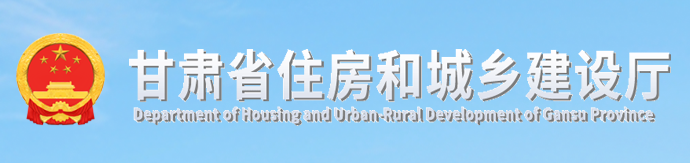 甘肃省住房和城乡建设厅
Department of Housing and Urban-Rural Development of Gansu Province